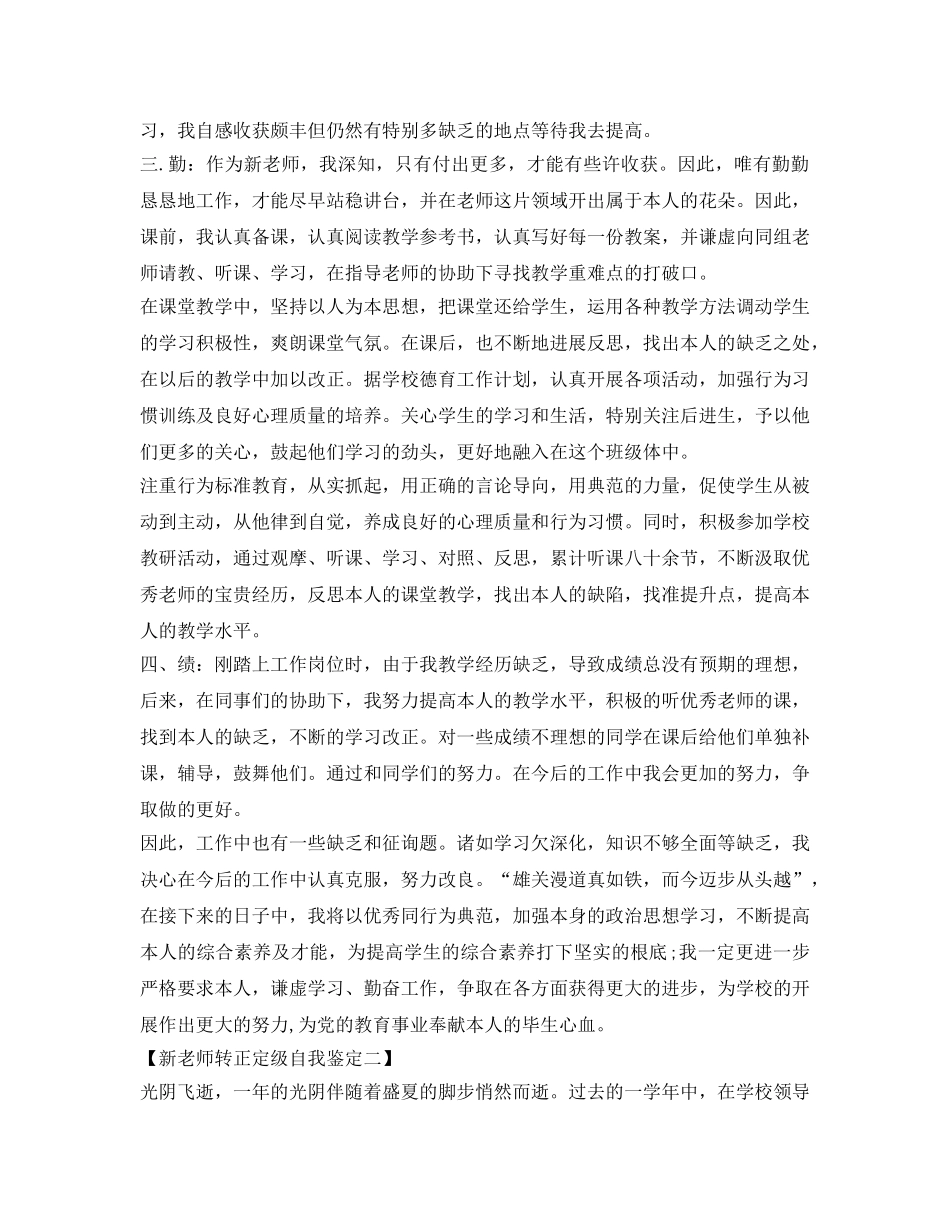 习，我自感收获颇丰但仍然有特别多缺乏的地点等待我去提高。
三. 勤：作为新老师，我深知，只有付出更多，才能有些许收获。因此，唯有勤勤恳恳地工作，才能尽早站稳讲台，并在老师这片领域开出属于本人的花朵。因此，课前，我认真备课，认真阅读教学参考书，认真写好每一份教案，并谦虚向同组老师请教、听课、学习，在指导老师的协助下寻找教学重难点的打破口。
在课堂教学中，坚持以人为本思想，把课堂还给学生，运用各种教学方法调动学生的学习积极性，爽朗课堂气氛。在课后，也不断地进展反思，找出本人的缺乏之处，在以后的教学中加以改正。据学校德育工作计划，认真开展各项活动，加强行为习惯训练及良好心理质量的培养。关心学生的学习和生活，特别关注后进生，予以他们更多的关心，鼓起他们学习的劲头，更好地融入在这个班级体中。
注重行为标准教育，从实抓起，用正确的言论导向，用典范的力量，促使学生从被动到主动，从他律到自觉，养成良好的心理质量和行为习惯。同时，积极参加学校教研活动，通过观摩、听课、学习、对照、反思，累计听课八十余节，不断汲取优秀老师的宝贵经历，反思本人的课堂教学，找出本人的缺陷，找准提升点，提高本人的教学水平。
四、绩：刚踏上工作岗位时，由于我教学经历缺乏，导致成绩总没有预期的理想，后来，在同事们的协助下，我努力提高本人的教学水平，积极的听优秀老师的课，找到本人的缺乏，不断的学习改正。对一些成绩不理想的同学在课后给他们单独补课，辅导，鼓舞他们。通过和同学们的努力。在今后的工作中我会更加的努力，争取做的更好。
因此，工作中也有一些缺乏和征询题。诸如学习欠深化，知识不够全面等缺乏，我决心在今后的工作中认真克服，努力改良。“雄关漫道真如铁，而今迈步从头越”，在接下来的日子中，我将以优秀同行为典范，加强本身的政治思想学习，不断提高本人的综合素养及才能，为提高学生的综合素养打下坚实的根底;我一定更进一步严格要求本人，谦虚学习、勤奋工作，争取在各方面获得更大的进步，为学校的开展作出更大的努力,为党的教育事业奉献本人的毕生心血。
【新老师转正定级自我鉴定二】
光阴飞逝，一年的光阴伴随着盛夏的脚步悄然而逝。过去的一学年中，在学校领导